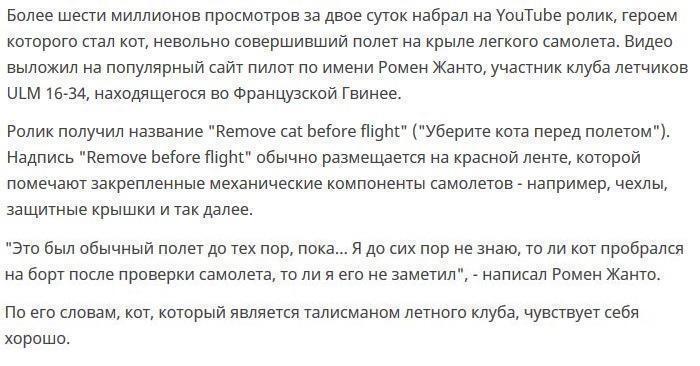 Более шести миллионов просмотров за двое суток набрал на YouTube ролик, героем которого стал кот, невольно совершивший полет на крыле легкого самолета. Видео выложил на популярный сайт пилот по имени Ромен Жанто, участник клуба летчиков ULM 16-34, находящегося во Французской Гвинее.

Ролик получил название "Remove cat before flight" ("Уберите кота перед полетом"). Надпись "Remove before flight" обычно размещается на красной ленте, которой помечают закрепленные механические компоненты самолетов - например, чехлы, защитные крышки и так далее.

"Это был обычный полет до тех пор, пока... Я до сих пор не знаю, то ли кот пробрался на борт после проверки самолета, то ли я его не заметил", - написал Ромен Жанто.

По его словам, кот, который является талисманом летного клуба, чувствует себя хорошо.